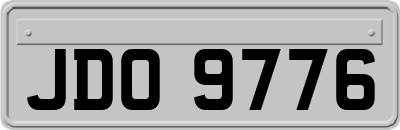 JDO 9776